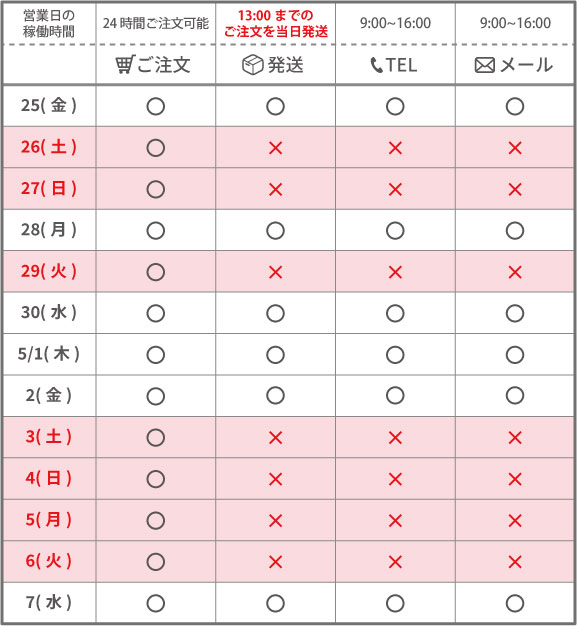 | 営業日の稼働時間 | 24 時間ご注文可能 | 13:00 までのご注文を当日発送 | 9:00~16:00 | 9:00~16:00 |
|---|---|---|---|---|
| | ご注文 | 発送 | TEL | メール |
| 25( 金 ) | ○ | ○ | ○ | ○ |
| 26( 土 ) | ○ | × | × | × |
| 27( 日 ) | ○ | × | × | × |
| 28( 月 ) | ○ | ○ | ○ | ○ |
| 29( 火 ) | ○ | × | × | × |
| 30( 水 ) | ○ | ○ | ○ | ○ |
| 5/1( 木 ) | ○ | ○ | ○ | ○ |
| 2( 金 ) | ○ | ○ | ○ | ○ |
| 3( 土 ) | ○ | × | × | × |
| 4( 日 ) | ○ | × | × | × |
| 5( 月 ) | ○ | × | × | × |
| 6( 火 ) | ○ | × | × | × |
| 7( 水 ) | ○ | ○ | ○ | ○ |